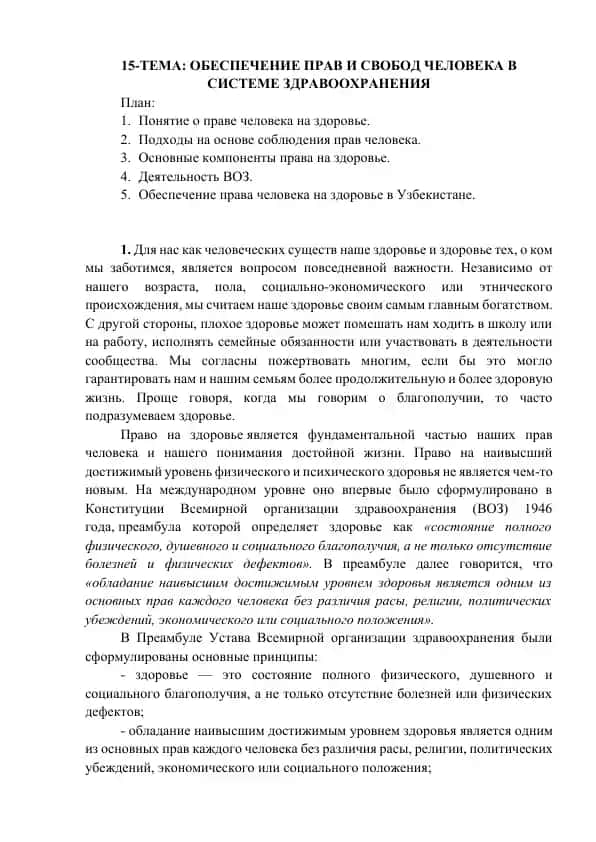 15-ТЕМА: ОБЕСПЕЧЕНИЕ ПРАВ И СВОБОД ЧЕЛОВЕКА В СИСТЕМЕ ЗДРАВООХРАНЕНИЯ

План:
1. Понятие о праве человека на здоровье.
2. Подходы на основе соблюдения прав человека.
3. Основные компоненты права на здоровье.
4. Деятельность ВОЗ.
5. Обеспечение права человека на здоровье в Узбекистане.

1. Для нас как человеческих существ наше здоровье и здоровье тех, о ком мы заботимся, является вопросом повседневной важности. Независимо от нашего возраста, пола, социально-экономического или этнического происхождения, мы считаем наше здоровье своим самым главным богатством. С другой стороны, плохое здоровье может помешать нам ходить в школу или на работу, исполнять семейные обязанности или участвовать в деятельности сообщества. Мы согласны пожертвовать многим, если бы это могло гарантировать нам и нашим семьям более продолжительную и более здоровую жизнь. Проще говоря, когда мы говорим о благополучии, то часто подразумеваем здоровье.

Право на здоровье является фундаментальной частью наших прав человека и нашего понимания достойной жизни. Право на наивысший достижимый уровень физического и психического здоровья не является чем-то новым. На международном уровне оно впервые было сформулировано в Конституции Всемирной организации здравоохранения (ВОЗ) 1946 года, преамбула которой определяет здоровье как «состояние полного физического, душевного и социального благополучия, а не только отсутствие болезней и физических дефектов». В преамбуле далее говорится, что «обладание наивысшим достижимым уровнем здоровья является одним из основных прав каждого человека без различия расы, религии, политических убеждений, экономического или социального положения».

В Преамбуле Устава Всемирной организации здравоохранения были сформулированы основные принципы:

- здоровье — это состояние полного физического, душевного и социального благополучия, а не только отсутствие болезней или физических дефектов;

- обладание наивысшим достижимым уровнем здоровья является одним из основных прав каждого человека без различия расы, религии, политических убеждений, экономического или социального положения;